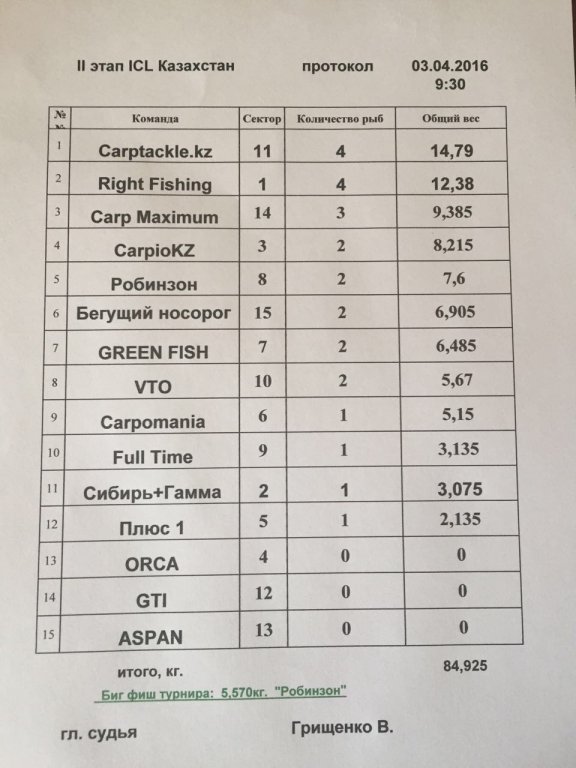 II этап ICL Казахстан протокол 03.04.2016
9:30

| № | Команда | Сектор | Количество рыб | Общий вес |
|---|---|---|---|---|
| 1 | Carptackle.kz | 11 | 4 | 14,79 |
| 2 | Right Fishing | 1 | 4 | 12,38 |
| 3 | Carp Maximum | 14 | 3 | 9,385 |
| 4 | CarpioKZ | 3 | 2 | 8,215 |
| 5 | Робинзон | 8 | 2 | 7,6 |
| 6 | Бегущий носорог | 15 | 2 | 6,905 |
| 7 | GREEN FISH | 7 | 2 | 6,485 |
| 8 | VTO | 10 | 2 | 5,67 |
| 9 | Carpomania | 6 | 1 | 5,15 |
| 10 | Full Time | 9 | 1 | 3,135 |
| 11 | Сибирь+Гамма | 2 | 1 | 3,075 |
| 12 | Плюс 1 | 5 | 1 | 2,135 |
| 13 | ORCA | 4 | 0 | 0 |
| 14 | GTI | 12 | 0 | 0 |
| 15 | ASPAN | 13 | 0 | 0 |

итого, кг. 84,925

Биг фиш турнира: 5,570кг. "Робинзон"

гл. судья Грищенко В.